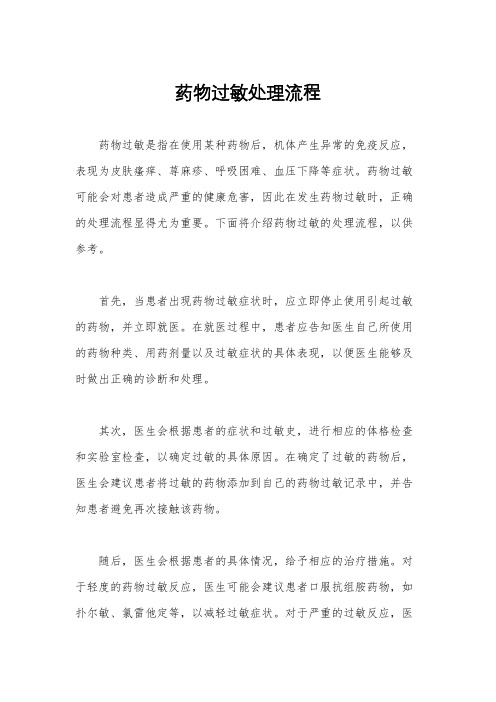 药物过敏处理流程

药物过敏是指在使用某种药物后，机体产生异常的免疫反应，表现为皮肤瘙痒、荨麻疹、呼吸困难、血压下降等症状。药物过敏可能会对患者造成严重的健康危害，因此在发生药物过敏时，正确的处理流程显得尤为重要。下面将介绍药物过敏的处理流程，以供参考。

首先，当患者出现药物过敏症状时，应立即停止使用引起过敏的药物，并立即就医。在就医过程中，患者应告知医生自己所使用的药物种类、用药剂量以及过敏症状的具体表现，以便医生能够及时做出正确的诊断和处理。

其次，医生会根据患者的症状和过敏史，进行相应的体格检查和实验室检查，以确定过敏的具体原因。在确定了过敏的药物后，医生会建议患者将过敏的药物添加到自己的药物过敏记录中，并告知患者避免再次接触该药物。

随后，医生会根据患者的具体情况，给予相应的治疗措施。对于轻度的药物过敏反应，医生可能会建议患者口服抗组胺药物，如扑尔敏、氯雷他定等，以减轻过敏症状。对于严重的过敏反应，医